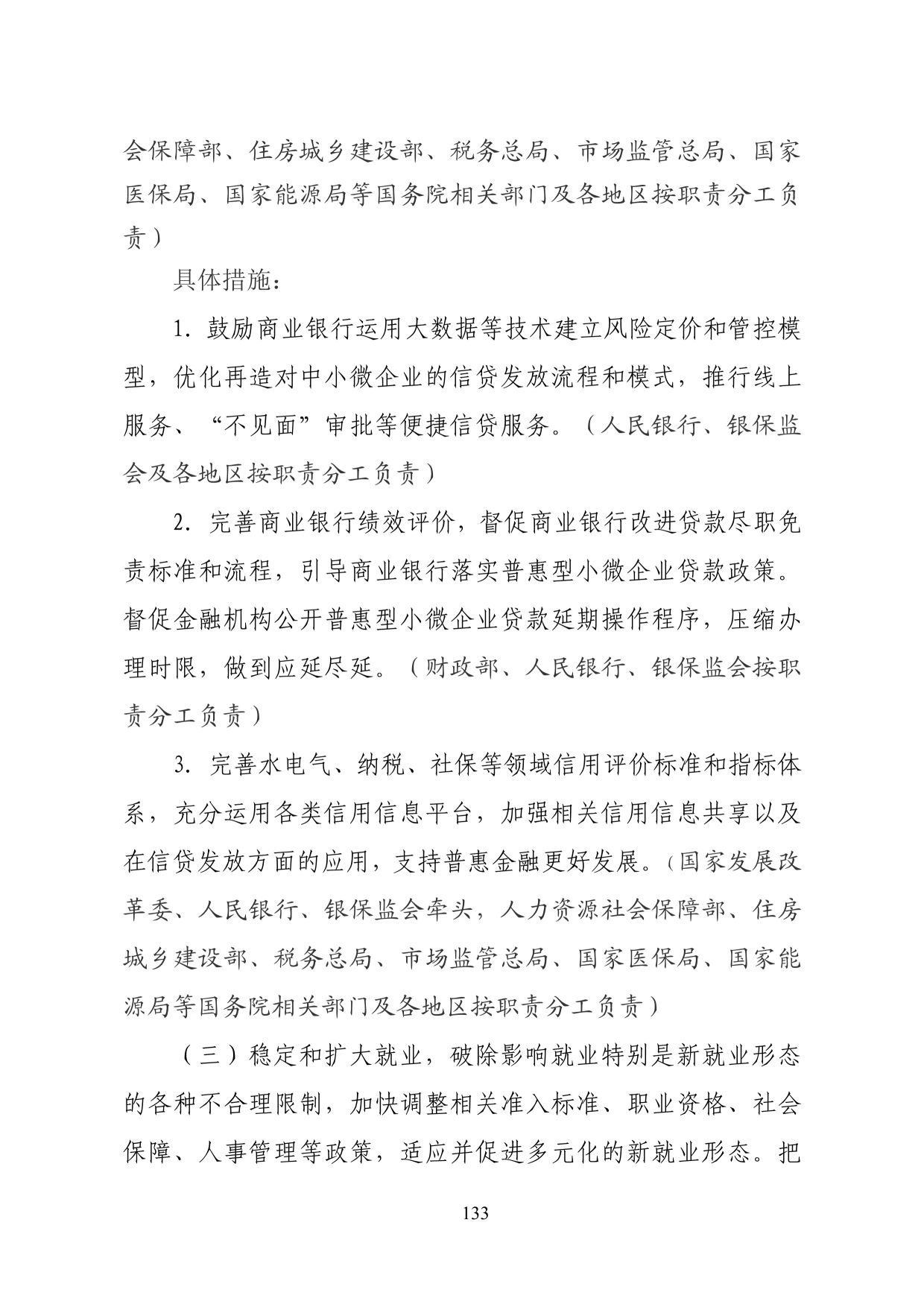 会保障部、住房城乡建设部、税务总局、市场监管总局、国家医保局、国家能源局等国务院相关部门及各地区按职责分工负责）

具体措施：

1. 鼓励商业银行运用大数据等技术建立风险定价和管控模型，优化再造对中小微企业的信贷发放流程和模式，推行线上服务、“不见面”审批等便捷信贷服务。（人民银行、银保监会及各地区按职责分工负责）

2. 完善商业银行绩效评价，督促商业银行改进贷款尽职免责标准和流程，引导商业银行落实普惠型小微企业贷款政策。督促金融机构公开普惠型小微企业贷款延期操作程序，压缩办理时限，做到应延尽延。（财政部、人民银行、银保监会按职责分工负责）

3. 完善水电气、纳税、社保等领域信用评价标准和指标体系，充分运用各类信用信息平台，加强相关信用信息共享以及在信贷发放方面的应用，支持普惠金融更好发展。（国家发展改革委、人民银行、银保监会牵头，人力资源社会保障部、住房城乡建设部、税务总局、市场监管总局、国家医保局、国家能源局等国务院相关部门及各地区按职责分工负责）

（三）稳定和扩大就业，破除影响就业特别是新就业形态的各种不合理限制，加快调整相关准入标准、职业资格、社会保障、人事管理等政策，适应并促进多元化的新就业形态。把

133